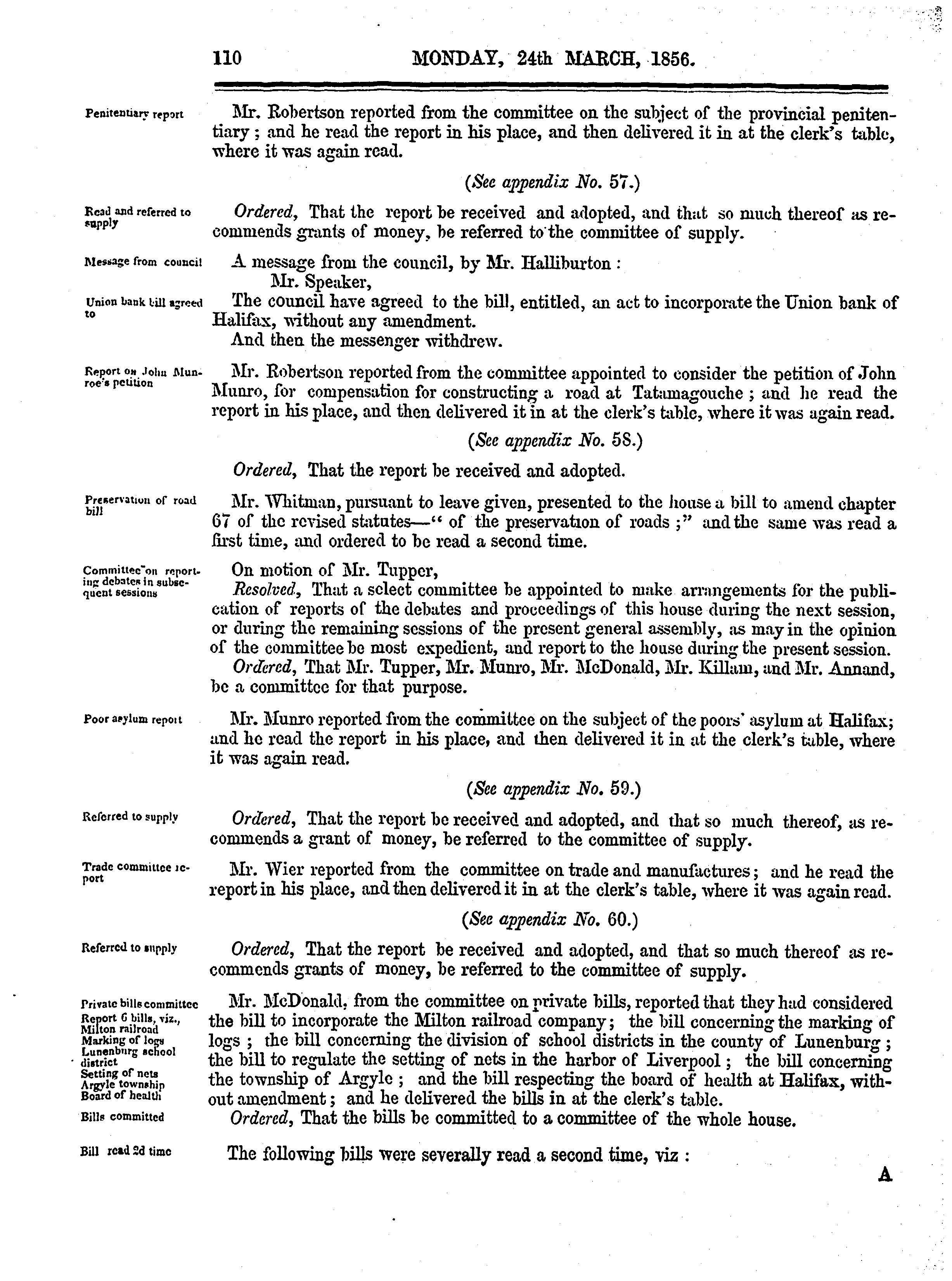 110 MONDAY, 24th MARCH, 1856.

Penitentiary report

Mr. Robertson reported from the committee on the subject of the provincial penitentiary; and he read the report in his place, and then delivered it in at the clerk's table, where it was again read.

(See appendix No. 57.)

Read and referred to supply

Ordered, That the report be received and adopted, and that so much thereof as recommends grants of money, be referred to the committee of supply.

Message from council

A message from the council, by Mr. Halliburton:

Mr. Speaker,

Union bank bill agreed to

The council have agreed to the bill, entitled, an act to incorporate the Union bank of Halifax, without any amendment.

And then the messenger withdrew.

Report on John Munroe's petition

Mr. Robertson reported from the committee appointed to consider the petition of John Munro, for compensation for constructing a road at Tatamagouche; and he read the report in his place, and then delivered it in at the clerk's table, where it was again read.

(See appendix No. 58.)

Ordered, That the report be received and adopted.

Preservation of road bill

Mr. Whitman, pursuant to leave given, presented to the house a bill to amend chapter 67 of the revised statutes—" of the preservation of roads;" and the same was read a first time, and ordered to be read a second time.

Committee on reporting debates in subsequent sessions

On motion of Mr. Tupper,

Resolved, That a select committee be appointed to make arrangements for the publication of reports of the debates and proceedings of this house during the next session, or during the remaining sessions of the present general assembly, as may in the opinion of the committee be most expedient, and report to the house during the present session.

Ordered, That Mr. Tupper, Mr. Munro, Mr. McDonald, Mr. Killam, and Mr. Annand, be a committee for that purpose.

Poor asylum report

Mr. Munro reported from the committee on the subject of the poors' asylum at Halifax; and he read the report in his place, and then delivered it in at the clerk's table, where it was again read.

(See appendix No. 59.)

Referred to supply

Ordered, That the report be received and adopted, and that so much thereof, as recommends a grant of money, be referred to the committee of supply.

Trade committee report

Mr. Wier reported from the committee on trade and manufactures; and he read the report in his place, and then delivered it in at the clerk's table, where it was again read.

(See appendix No. 60.)

Referred to supply

Ordered, That the report be received and adopted, and that so much thereof as recommends grants of money, be referred to the committee of supply.

Private bills committee
Report 6 bills, viz., Milton railroad
Marking of logs
Lunenburg school district
Setting of nets
Argyle township
Board of health

Mr. McDonald, from the committee on private bills, reported that they had considered the bill to incorporate the Milton railroad company; the bill concerning the marking of logs; the bill concerning the division of school districts in the county of Lunenburg; the bill to regulate the setting of nets in the harbor of Liverpool; the bill concerning the township of Argyle; and the bill respecting the board of health at Halifax, without amendment; and he delivered the bills in at the clerk's table.

Bills committed

Ordered, That the bills be committed to a committee of the whole house.

Bill read 2d time

The following bills were severally read a second time, viz:

A